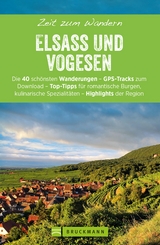 Zeit zum Wandern

ELSASS UND VOGESEN

Die 40 schönsten Wanderungen – GPS-Tracks zum Download – Top-Tipps für romantische Burgen, kulinarische Spezialitäten – Highlights der Region

BRUCKMANN